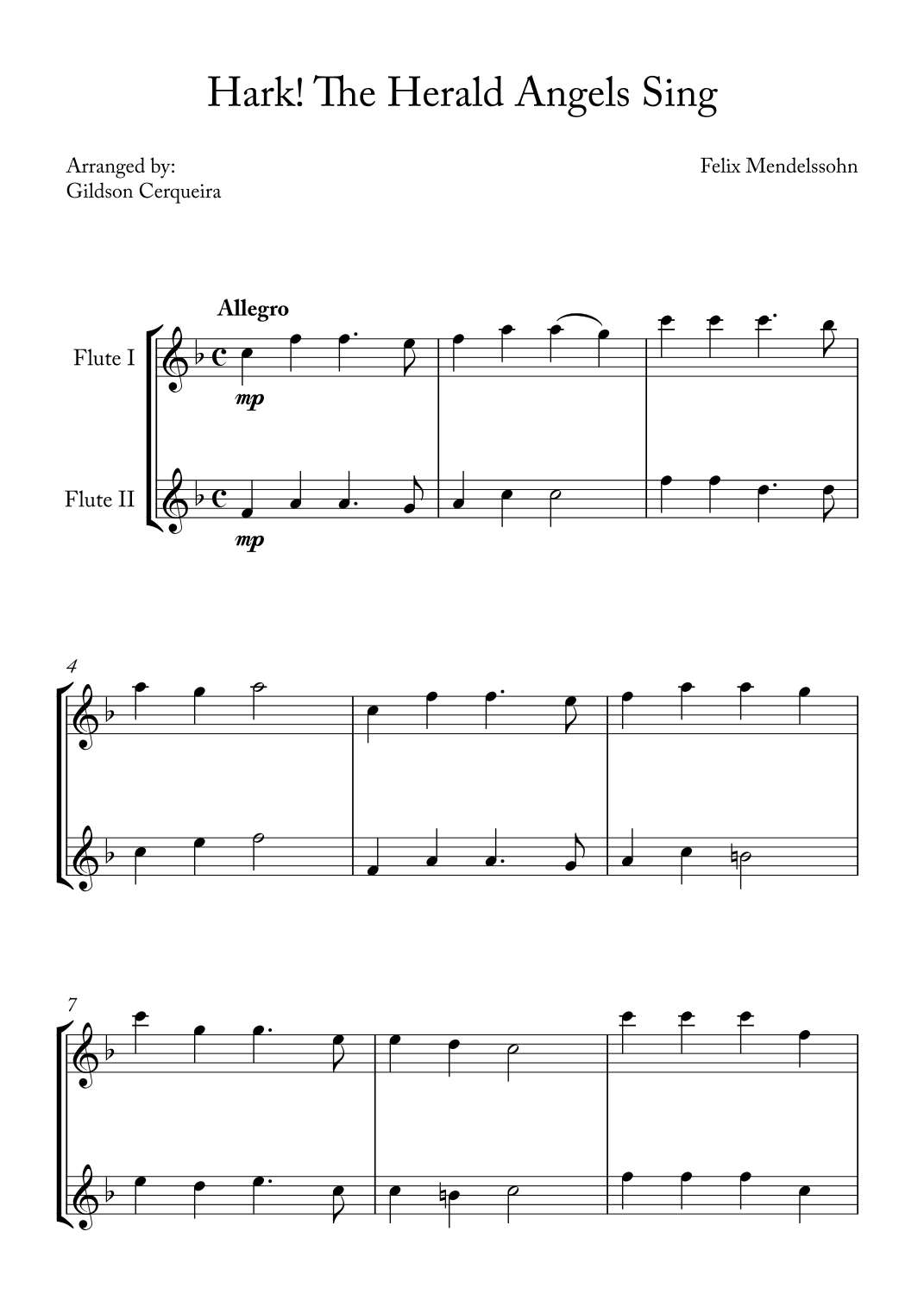 Hark! The Herald Angels Sing

Arranged by:
Gildson Cerqueira

Felix Mendelssohn

Allegro

Flute I

mp

Flute II

mp

4

7